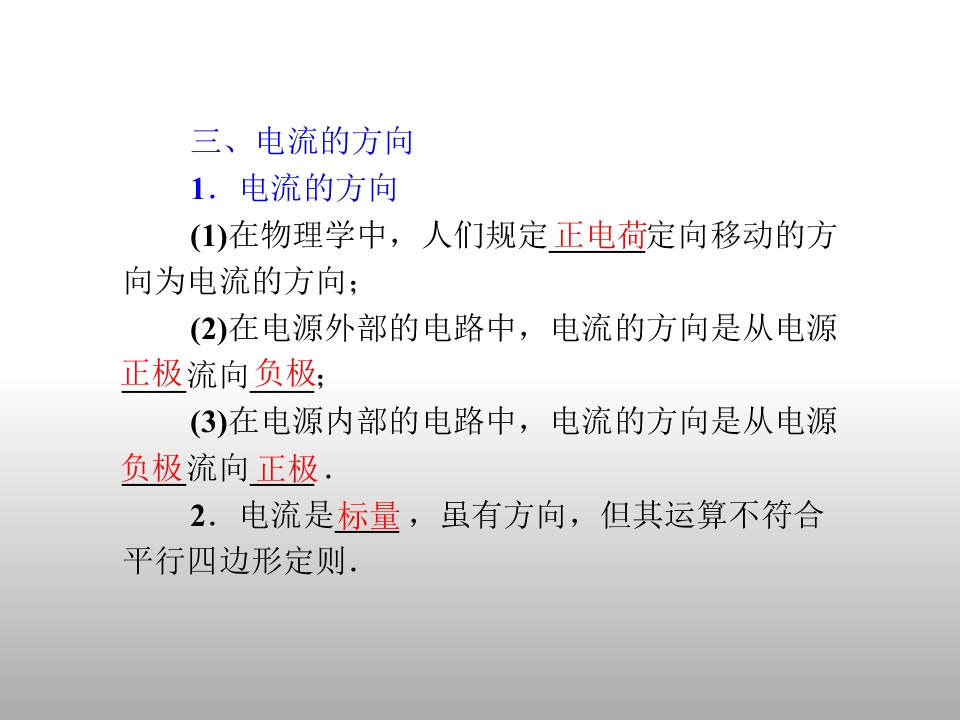 三、电流的方向

1.电流的方向

(1)在物理学中，人们规定正电荷定向移动的方向为电流的方向；

(2)在电源外部的电路中，电流的方向是从电源正极流向负极；

(3)在电源内部的电路中，电流的方向是从电源负极流向正极.

2.电流是标量，虽有方向，但其运算不符合平行四边形定则.